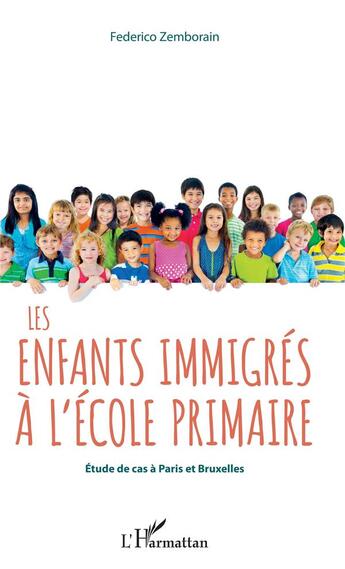 Federico Zemborain

LES
ENFANTS IMMIGRÉS
À L'ÉCOLE PRIMAIRE

Étude de cas à Paris et Bruxelles

L'Harmattan